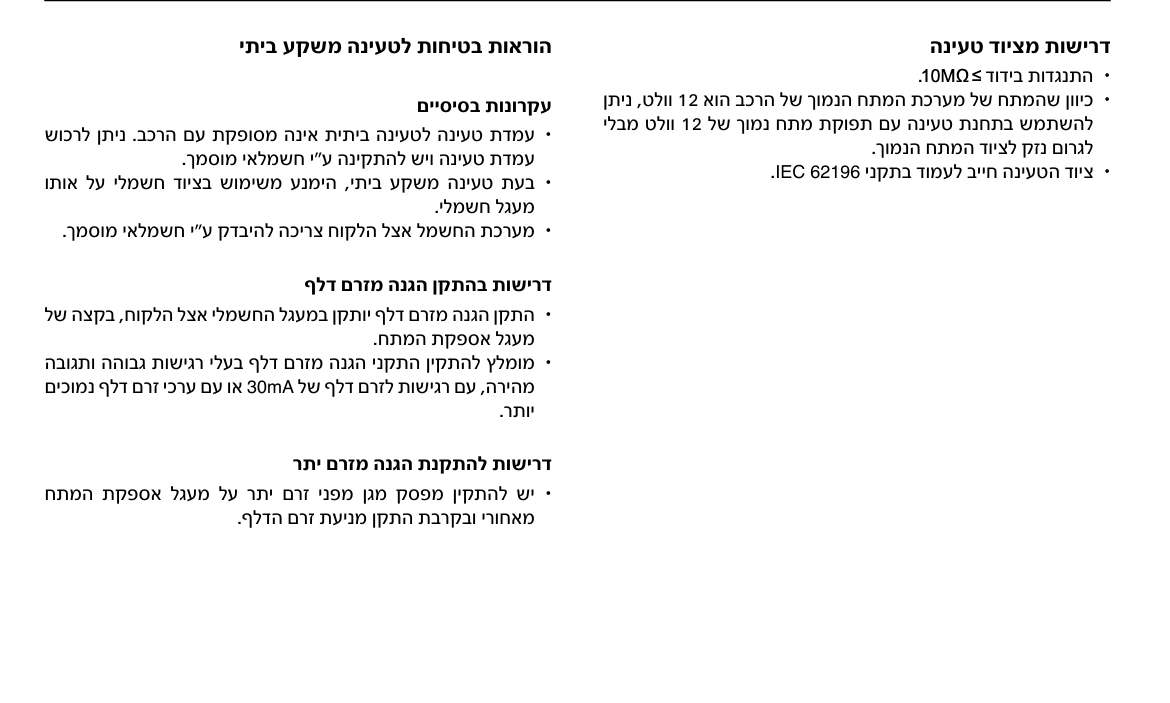 דרישות מציוד טעינה

• התנגדות בידוד ≥ 10MΩ.
• כיוון שהמתח של מערכת המתח הנמוך של הרכב הוא 12 וולט, ניתן להשתמש בתחנת טעינה עם תפוקת מתח נמוך של 12 וולט מבלי לגרום נזק לציוד המתח הנמוך.
• ציוד הטעינה חייב לעמוד בתקני IEC 62196.

הוראות בטיחות לטעינה משקע ביתי

עקרונות בסיסיים

• עמדת טעינה לטעינה ביתית אינה מסופקת עם הרכב. ניתן לרכוש עמדת טעינה ויש להתקינה ע"י חשמלאי מוסמך.
• בעת טעינה משקע ביתי, הימנע משימוש בציוד חשמלי על אותו מעגל חשמלי.
• מערכת החשמל אצל הלקוח צריכה להיבדק ע"י חשמלאי מוסמך.

דרישות בהתקן הגנה מזרם דלף

• התקן הגנה מזרם דלף יותקן במעגל החשמלי אצל הלקוח, בקצה של מעגל אספקת המתח.
• מומלץ להתקין התקני הגנה מזרם דלף בעלי רגישות גבוהה ותגובה מהירה, עם רגישות לזרם דלף של 30mA או עם ערכי זרם דלף נמוכים יותר.

דרישות להתקנת הגנה מזרם יתר

• יש להתקין מפסק מגן מפני זרם יתר על מעגל אספקת המתח מאחורי ובקרבת התקן מניעת זרם הדלף.